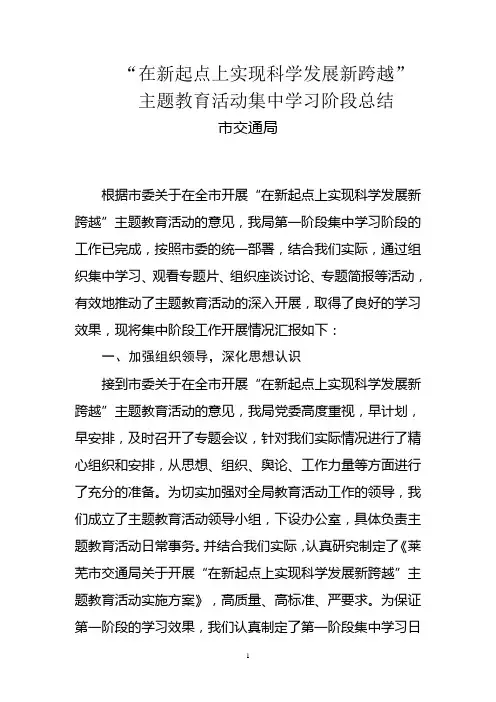 “在新起点上实现科学发展新跨越”
主题教育活动集中学习阶段总结
市交通局

根据市委关于在全市开展“在新起点上实现科学发展新跨越”主题教育活动的意见，我局第一阶段集中学习阶段的工作已完成，按照市委的统一部署，结合我们实际，通过组织集中学习、观看专题片、组织座谈讨论、专题简报等活动，有效地推动了主题教育活动的深入开展，取得了良好的学习效果，现将集中阶段工作开展情况汇报如下：

一、加强组织领导，深化思想认识

接到市委关于在全市开展“在新起点上实现科学发展新跨越”主题教育活动的意见，我局党委高度重视，早计划，早安排，及时召开了专题会议，针对我们实际情况进行了精心组织和安排，从思想、组织、舆论、工作力量等方面进行了充分的准备。为切实加强对全局教育活动工作的领导，我们成立了主题教育活动领导小组，下设办公室，具体负责主题教育活动日常事务。并结合我们实际，认真研究制定了《莱芜市交通局关于开展“在新起点上实现科学发展新跨越”主题教育活动实施方案》，高质量、高标准、严要求。为保证第一阶段的学习效果，我们认真制定了第一阶段集中学习日

1